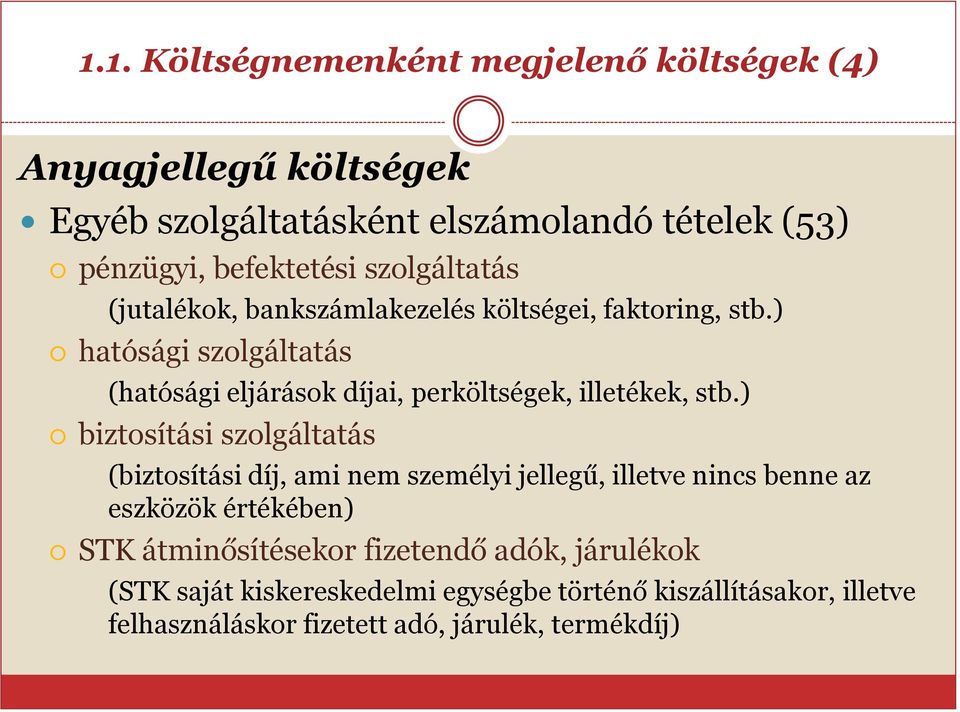 1.1. Költségnemenként megjelenő költségek (4)

Anyagjellegű költségek

Egyéb szolgáltatásként elszámolandó tételek (53)

pénzügyi, befektetési szolgáltatás

(jutalékok, bankszámlakezelés költségei, faktoring, stb.)

hatósági szolgáltatás

(hatósági eljárások díjai, perköltségek, illetékek, stb.)

biztosítási szolgáltatás

(biztosítási díj, ami nem személyi jellegű, illetve nincs benne az eszközök értékében)

STK átminősítésekor fizetendő adók, járulékok

(STK saját kiskereskedelmi egységbe történő kiszállításakor, illetve felhasználáskor fizetett adó, járulék, termékdíj)